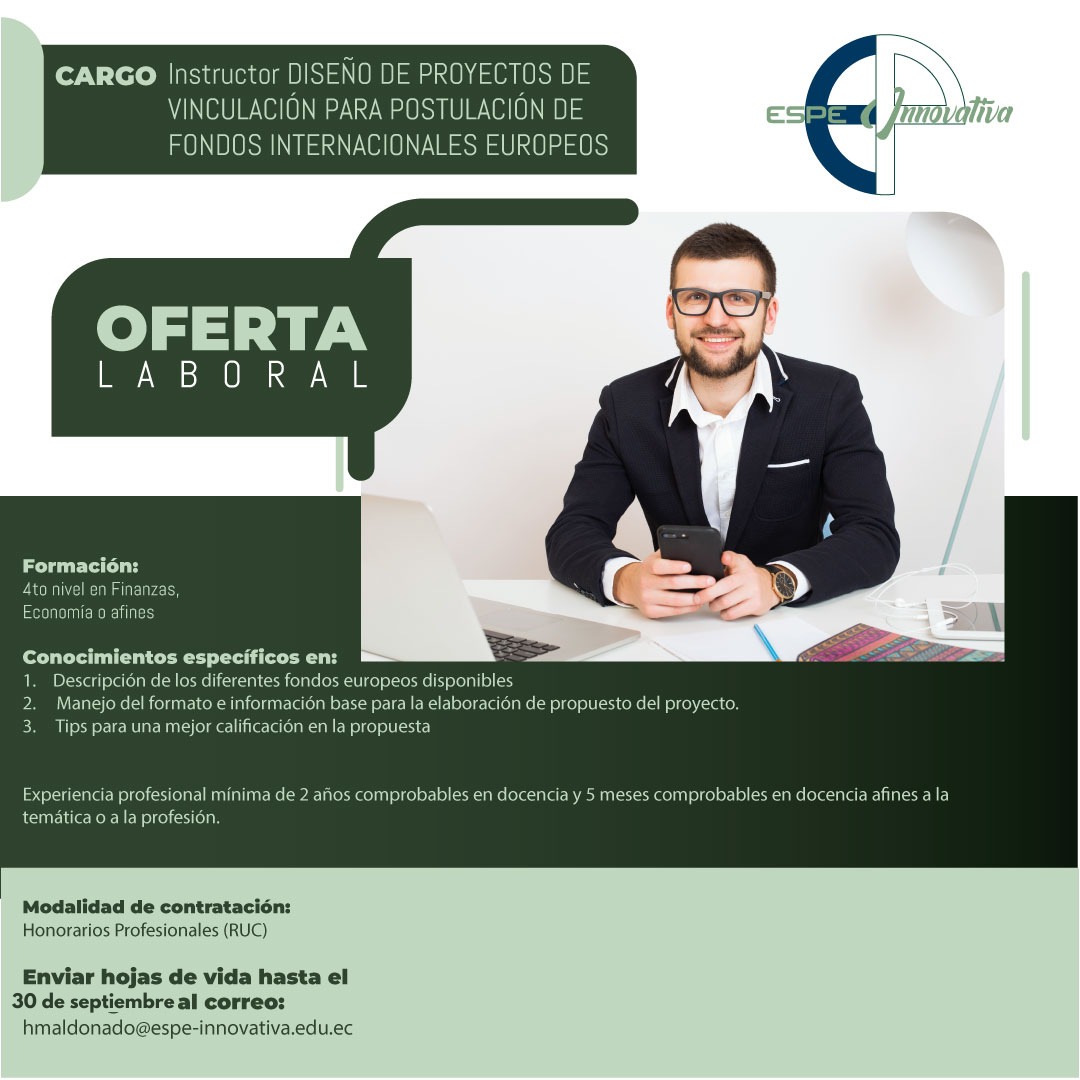 CARGO Instructor DISEÑO DE PROYECTOS DE VINCULACIÓN PARA POSTULACIÓN DE FONDOS INTERNACIONALES EUROPEOS

ESPE Innovativa

OFERTA
LABORAL

Formación:
4to nivel en Finanzas,
Economía o afines

Conocimientos específicos en:
1. Descripción de los diferentes fondos europeos disponibles
2. Manejo del formato e información base para la elaboración de propuesto del proyecto.
3. Tips para una mejor calificación en la propuesta

Experiencia profesional mínima de 2 años comprobables en docencia y 5 meses comprobables en docencia afines a la temática o a la profesión.

Modalidad de contratación:
Honorarios Profesionales (RUC)

Enviar hojas de vida hasta el
30 de septiembre al correo:
hmaldonado@espe-innovativa.edu.ec